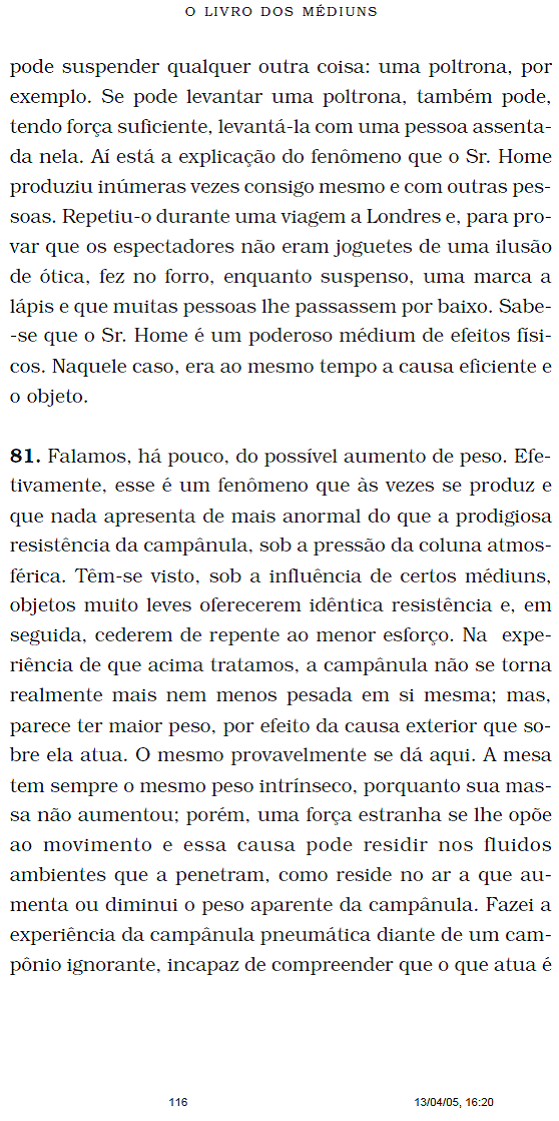 O LIVRO DOS MÉDIUNS

pode suspender qualquer outra coisa: uma poltrona, por exemplo. Se pode levantar uma poltrona, também pode, tendo força suficiente, levantá-la com uma pessoa assentada nela. Aí está a explicação do fenômeno que o Sr. Home produziu inúmeras vezes consigo mesmo e com outras pessoas. Repetiu-o durante uma viagem a Londres e, para provar que os espectadores não eram joguetes de uma ilusão de ótica, fez no forro, enquanto suspenso, uma marca a lápis e que muitas pessoas lhe passassem por baixo. Sabe-se que o Sr. Home é um poderoso médium de efeitos físicos. Naquele caso, era ao mesmo tempo a causa eficiente e o objeto.

**81.** Falamos, há pouco, do possível aumento de peso. Efetivamente, esse é um fenômeno que às vezes se produz e que nada apresenta de mais anormal do que a prodigiosa resistência da campânula, sob a pressão da coluna atmosférica. Têm-se visto, sob a influência de certos médiuns, objetos muito leves oferecerem idêntica resistência e, em seguida, cederem de repente ao menor esforço. Na experiência de que acima tratamos, a campânula não se torna realmente mais nem menos pesada em si mesma; mas, parece ter maior peso, por efeito da causa exterior que sobre ela atua. O mesmo provavelmente se dá aqui. A mesa tem sempre o mesmo peso intrínseco, porquanto sua massa não aumentou; porém, uma força estranha se lhe opõe ao movimento e essa causa pode residir nos fluidos ambientes que a penetram, como reside no ar a que aumenta ou diminui o peso aparente da campânula. Fazei a experiência da campânula pneumática diante de um campônio ignorante, incapaz de compreender que o que atua é

116 13/04/05, 16:20